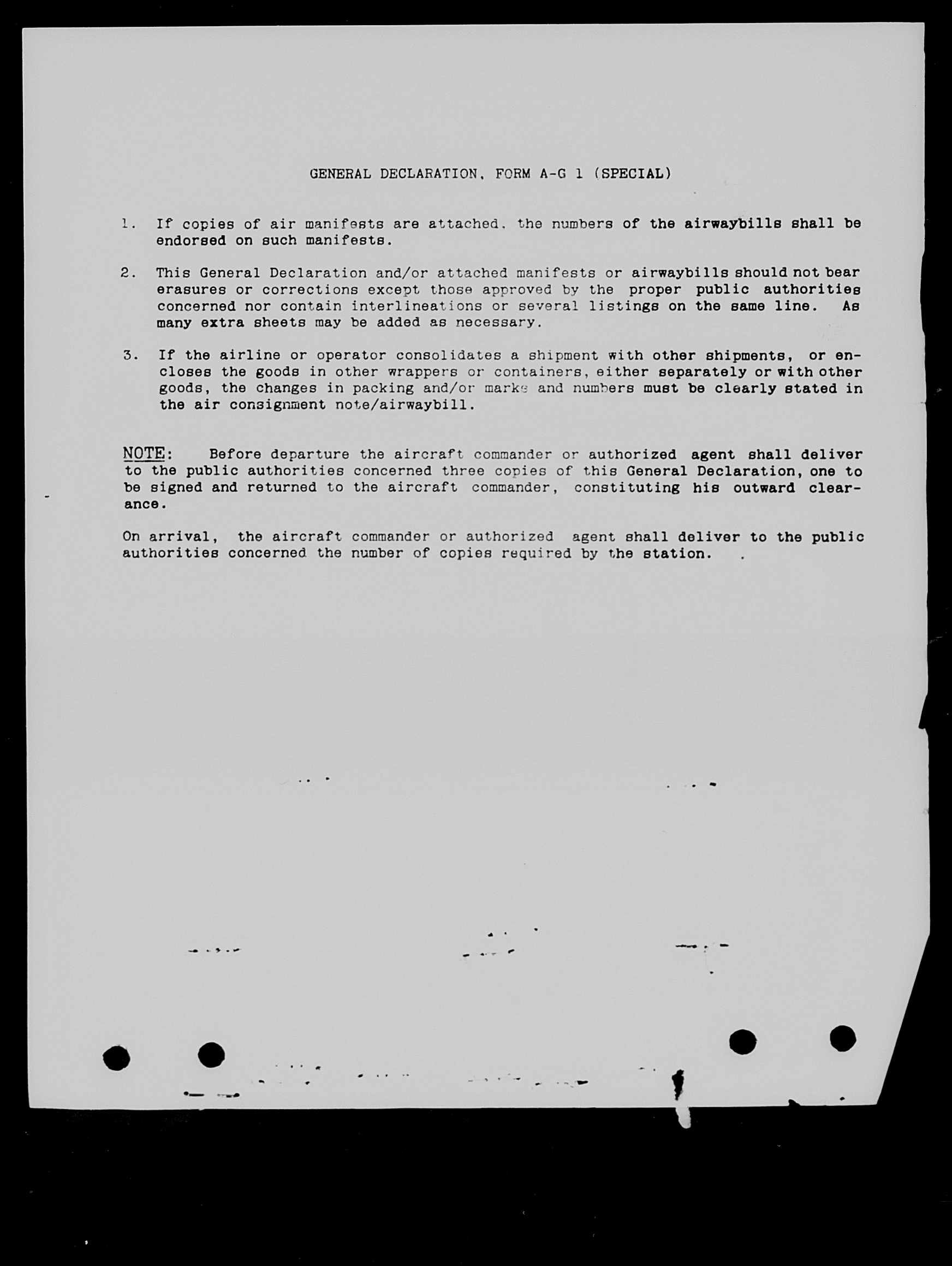 GENERAL DECLARATION, FORM A-G 1 (SPECIAL)

1. If copies of air manifests are attached, the numbers of the airwaybills shall be endorsed on such manifests.

2. This General Declaration and/or attached manifests or airwaybills should not bear erasures or corrections except those approved by the proper public authorities concerned nor contain interlineations or several listings on the same line. As many extra sheets may be added as necessary.

3. If the airline or operator consolidates a shipment with other shipments, or encloses the goods in other wrappers or containers, either separately or with other goods, the changes in packing and/or marks and numbers must be clearly stated in the air consignment note/airwaybill.

NOTE: Before departure the aircraft commander or authorized agent shall deliver to the public authorities concerned three copies of this General Declaration, one to be signed and returned to the aircraft commander, constituting his outward clearance.

On arrival, the aircraft commander or authorized agent shall deliver to the public authorities concerned the number of copies required by the station.